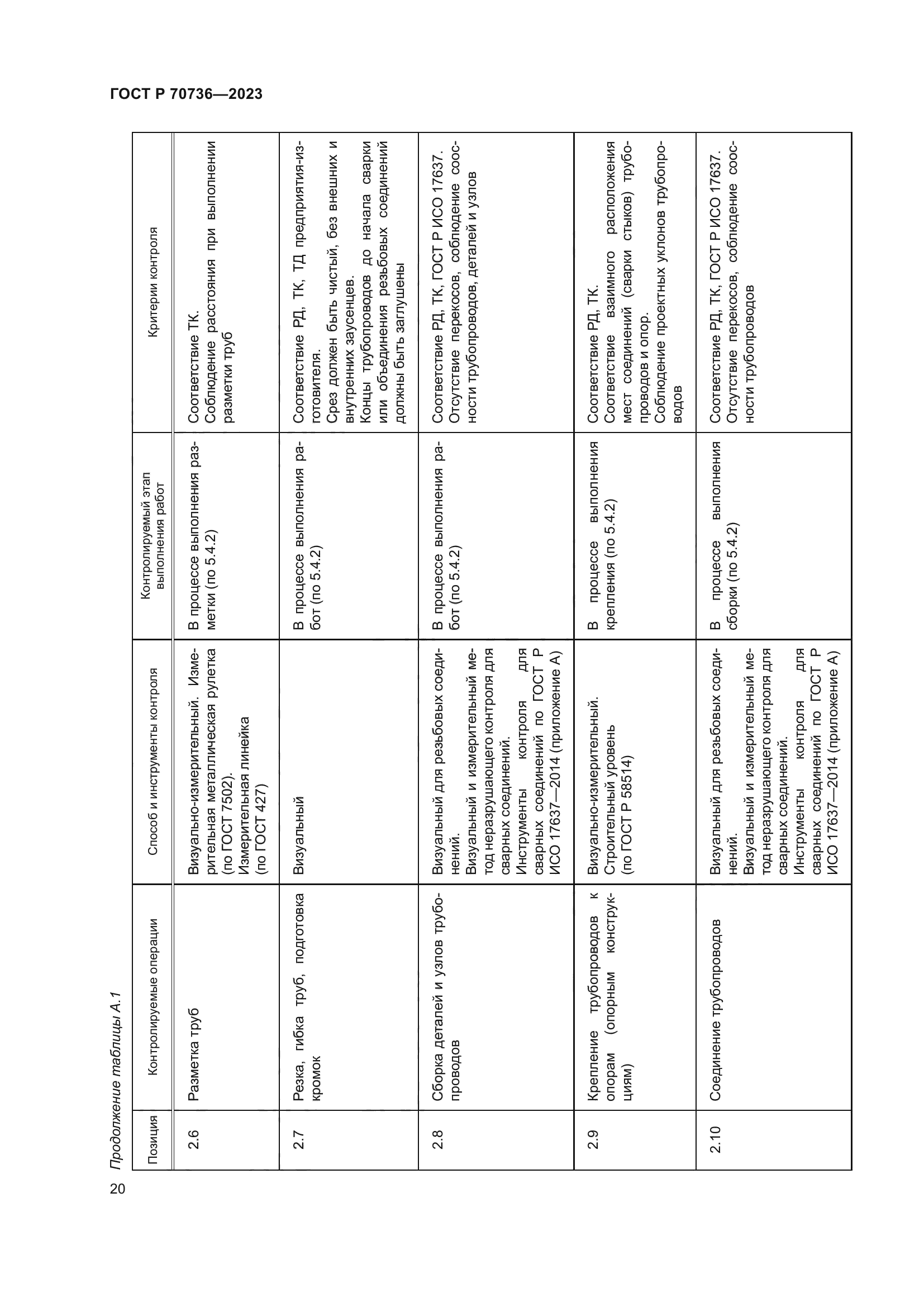 ГОСТ Р 70736—2023

Продолжение таблицы А.1

| Позиция | Контролируемые операции | Способ и инструменты контроля | Контролируемый этап выполнения работ | Критерии контроля |
|---|---|---|---|---|
| 2.6 | Разметка труб | Визуально-измерительный. Измерительная металлическая рулетка (по ГОСТ 7502). Измерительная линейка (по ГОСТ 427) | В процессе выполнения разметки (по 5.4.2) | Соответствие ТК. Соблюдение расстояния при выполнении разметки труб |
| 2.7 | Резка, гибка труб, подготовка кромок | Визуальный | В процессе выполнения работ (по 5.4.2) | Соответствие РД, ТК, ТД предприятия-изготовителя. Срез должен быть чистый, без внешних и внутренних заусенцев. Концы трубопроводов до начала сварки или объединения резьбовых соединений должны быть заглушены |
| 2.8 | Сборка деталей и узлов трубопроводов | Визуальный для резьбовых соединений. Визуальный и измерительный метод неразрушающего контроля для сварных соединений. Инструменты контроля для сварных соединений по ГОСТ Р ИСО 17637—2014 (приложение А) | В процессе выполнения работ (по 5.4.2) | Соответствие РД, ТК, ГОСТ Р ИСО 17637. Отсутствие перекосов, соблюдение соосности трубопроводов, деталей и узлов |
| 2.9 | Крепление трубопроводов к опорам (опорным конструкциям) | Визуально-измерительный. Строительный уровень (по ГОСТ Р 58514) | В процессе выполнения крепления (по 5.4.2) | Соответствие РД, ТК. Соответствие взаимного расположения мест соединений (сварки стыков) трубопроводов и опор. Соблюдение проектных уклонов трубопроводов |
| 2.10 | Соединение трубопроводов | Визуальный для резьбовых соединений. Визуальный и измерительный метод неразрушающего контроля для сварных соединений. Инструменты контроля для сварных соединений по ГОСТ Р ИСО 17637—2014 (приложение А) | В процессе выполнения сборки (по 5.4.2) | Соответствие РД, ТК, ГОСТ Р ИСО 17637. Отсутствие перекосов, соблюдение соосности трубопроводов |

20